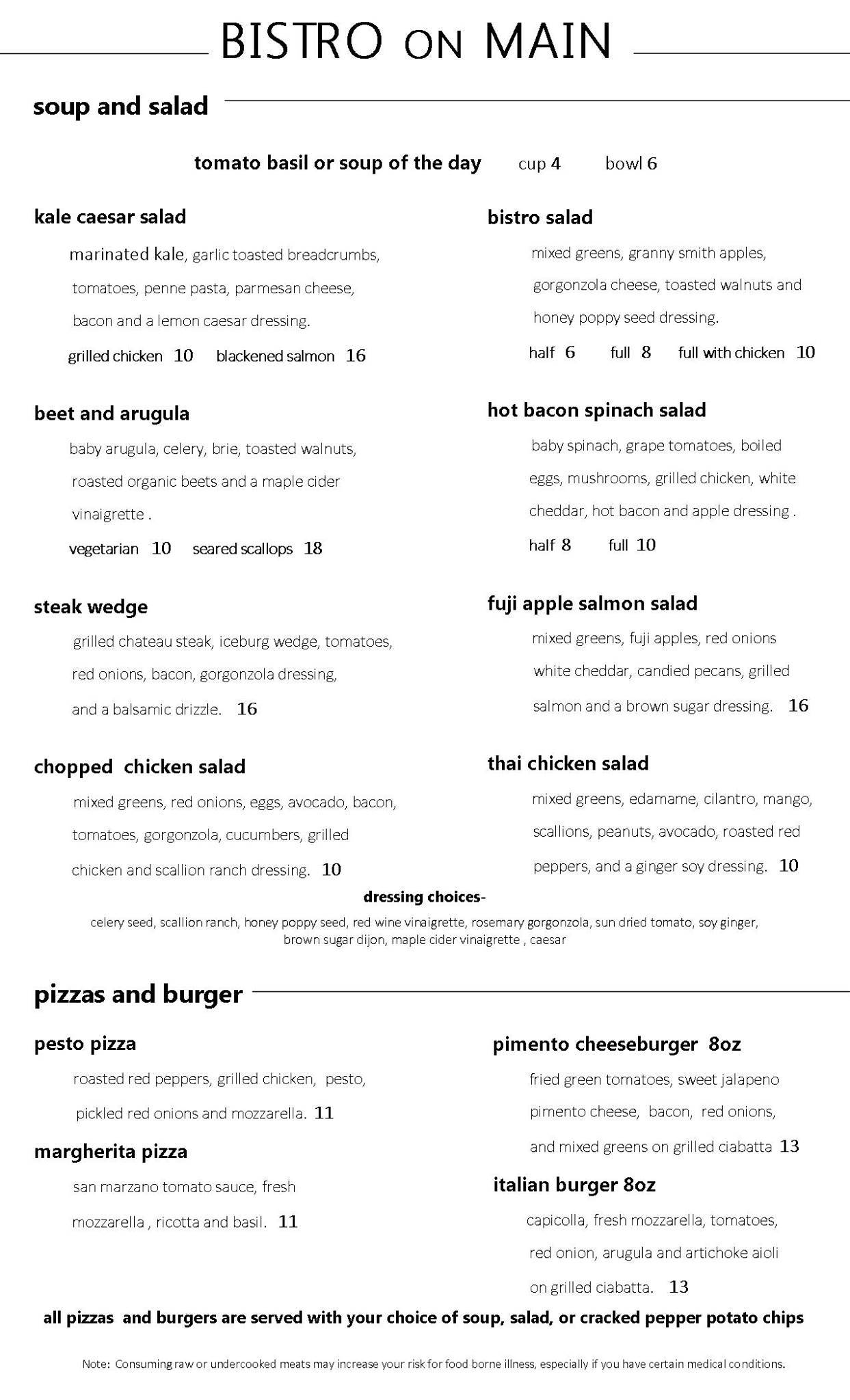 BISTRO ON MAIN

soup and salad

tomato basil or soup of the day cup 4 bowl 6

kale caesar salad

marinated kale, garlic toasted breadcrumbs, tomatoes, penne pasta, parmesan cheese, bacon and a lemon caesar dressing.

grilled chicken 10 blackened salmon 16

beet and arugula

baby arugula, celery, brie, toasted walnuts, roasted organic beets and a maple cider vinaigrette .

vegetarian 10 seared scallops 18

steak wedge

grilled chateau steak, iceburg wedge, tomatoes, red onions, bacon, gorgonzola dressing, and a balsamic drizzle. 16

chopped chicken salad

mixed greens, red onions, eggs, avocado, bacon, tomatoes, gorgonzola, cucumbers, grilled chicken and scallion ranch dressing. 10

bistro salad

mixed greens, granny smith apples, gorgonzola cheese, toasted walnuts and honey poppy seed dressing.

half 6 full 8 full with chicken 10

hot bacon spinach salad

baby spinach, grape tomatoes, boiled eggs, mushrooms, grilled chicken, white cheddar, hot bacon and apple dressing .

half 8 full 10

fuji apple salmon salad

mixed greens, fuji apples, red onions white cheddar, candied pecans, grilled salmon and a brown sugar dressing. 16

thai chicken salad

mixed greens, edamame, cilantro, mango, scallions, peanuts, avocado, roasted red peppers, and a ginger soy dressing. 10

dressing choices-

celery seed, scallion ranch, honey poppy seed, red wine vinaigrette, rosemary gorgonzola, sun dried tomato, soy ginger, brown sugar dijon, maple cider vinaigrette , caesar

pizzas and burger

pesto pizza

roasted red peppers, grilled chicken, pesto, pickled red onions and mozzarella. 11

margherita pizza

san marzano tomato sauce, fresh mozzarella , ricotta and basil. 11

pimento cheeseburger 8oz

fried green tomatoes, sweet jalapeno pimento cheese, bacon, red onions, and mixed greens on grilled ciabatta 13

italian burger 8oz

capicolla, fresh mozzarella, tomatoes, red onion, arugula and artichoke aioli on grilled ciabatta. 13

all pizzas and burgers are served with your choice of soup, salad, or cracked pepper potato chips

Note: Consuming raw or undercooked meats may increase your risk for food borne illness, especially if you have certain medical conditions.